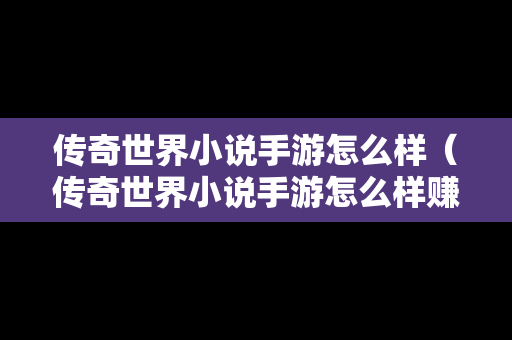 传奇世界小说手游怎么样（传奇世界小说手游怎么样赚